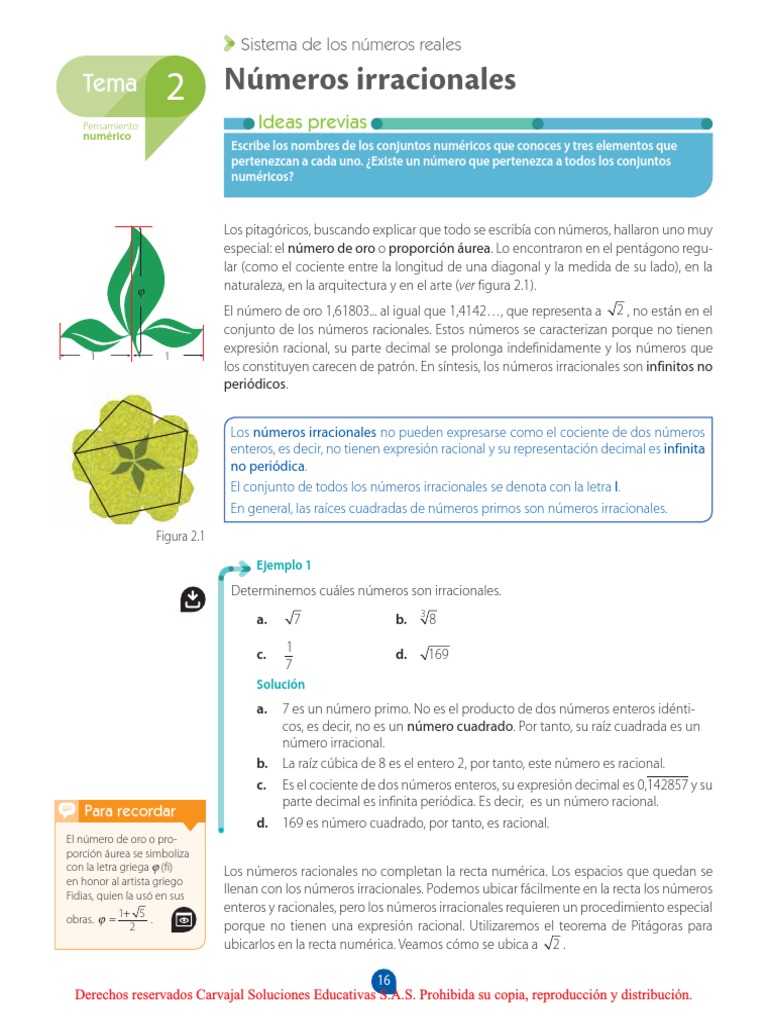 Sistema de los números reales

Tema 2

Pensamiento numérico

Números irracionales

Ideas previas

Escribe los nombres de los conjuntos numéricos que conoces y tres elementos que pertenezcan a cada uno. ¿Existe un número que pertenezca a todos los conjuntos numéricos?

Los pitagóricos, buscando explicar que todo se escribía con números, hallaron uno muy especial: el número de oro o proporción áurea. Lo encontraron en el pentágono regular (como el cociente entre la longitud de una diagonal y la medida de su lado), en la naturaleza, en la arquitectura y en el arte (ver figura 2.1).

El número de oro 1,61803... al igual que 1,4142…, que representa a $\sqrt{2}$, no están en el conjunto de los números racionales. Estos números se caracterizan porque no tienen expresión racional, su parte decimal se prolonga indefinidamente y los números que los constituyen carecen de patrón. En síntesis, los números irracionales son infinitos no periódicos.

$\varphi$

1

1

Los números irracionales no pueden expresarse como el cociente de dos números enteros, es decir, no tienen expresión racional y su representación decimal es infinita no periódica.

El conjunto de todos los números irracionales se denota con la letra I.

En general, las raíces cuadradas de números primos son números irracionales.

Figura 2.1

Ejemplo 1

Determinemos cuáles números son irracionales.

a. $\sqrt{7}$ b. $\sqrt[3]{8}$

c. $\frac{1}{7}$ d. $\sqrt{169}$

Solución

a. 7 es un número primo. No es el producto de dos números enteros idénticos, es decir, no es un número cuadrado. Por tanto, su raíz cuadrada es un número irracional.

b. La raíz cúbica de 8 es el entero 2, por tanto, este número es racional.

c. Es el cociente de dos números enteros, su expresión decimal es $0,\overline{142857}$ y su parte decimal es infinita periódica. Es decir, es un número racional.

d. 169 es número cuadrado, por tanto, es racional.

Para recordar

El número de oro o proporción áurea se simboliza con la letra griega $\varphi$ (fi) en honor al artista griego Fidias, quien la usó en sus obras. $\varphi = \frac{1+\sqrt{5}}{2}$.

Los números racionales no completan la recta numérica. Los espacios que quedan se llenan con los números irracionales. Podemos ubicar fácilmente en la recta los números enteros y racionales, pero los números irracionales requieren un procedimiento especial porque no tienen una expresión racional. Utilizaremos el teorema de Pitágoras para ubicarlos en la recta numérica. Veamos cómo se ubica a $\sqrt{2}$.

16

Derechos reservados Carvajal Soluciones Educativas S.A.S. Prohibida su copia, reproducción y distribución.